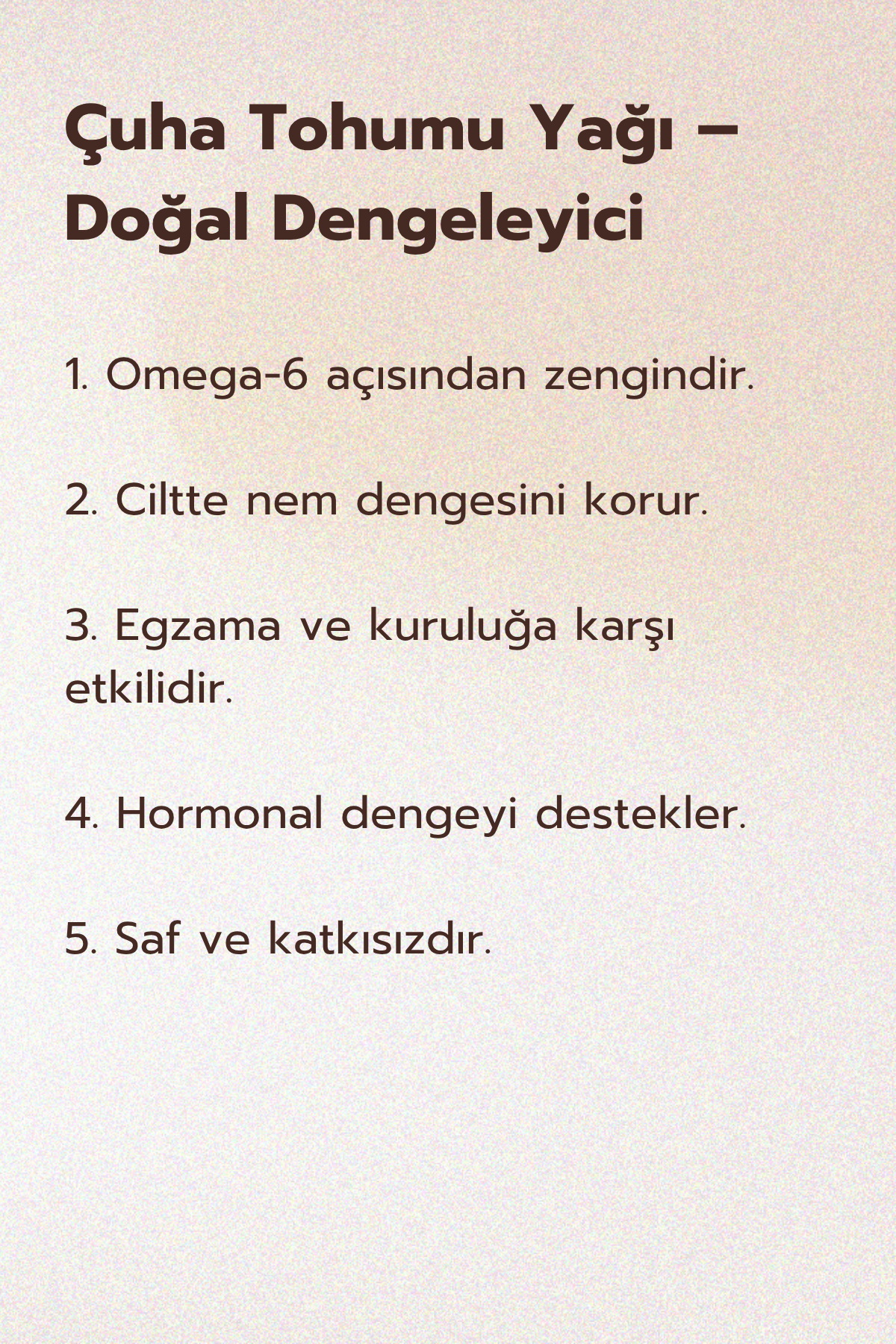 Çuha Tohumu Yağı – Doğal Dengeleyici

1. Omega-6 açısından zengindir.

2. Ciltte nem dengesini korur.

3. Egzama ve kuruluğa karşı etkilidir.

4. Hormonal dengeyi destekler.

5. Saf ve katkısızdır.